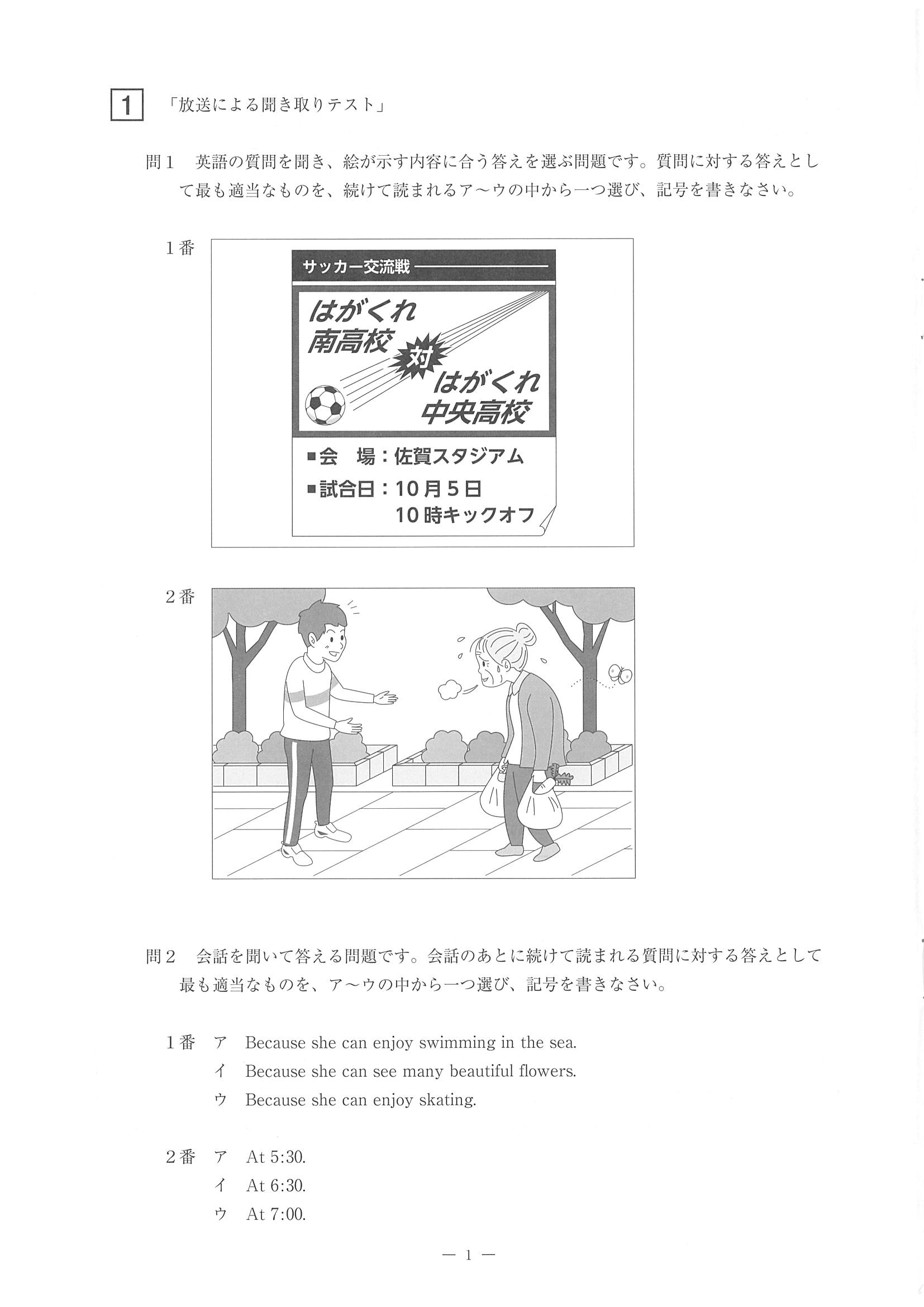 1 「放送による聞き取りテスト」

問1 英語の質問を聞き、絵が示す内容に合う答えを選ぶ問題です。質問に対する答えとして最も適当なものを、続けて読まれるア～ウの中から一つ選び、記号を書きなさい。

1番

サッカー交流戦

はがくれ南高校 対 はがくれ中央高校

■会　場：佐賀スタジアム
■試合日：10月5日
10時キックオフ

2番

問2 会話を聞いて答える問題です。会話のあとに続けて読まれる質問に対する答えとして最も適当なものを、ア～ウの中から一つ選び、記号を書きなさい。

1番 ア Because she can enjoy swimming in the sea.
イ Because she can see many beautiful flowers.
ウ Because she can enjoy skating.

2番 ア At 5:30.
イ At 6:30.
ウ At 7:00.

— 1 —